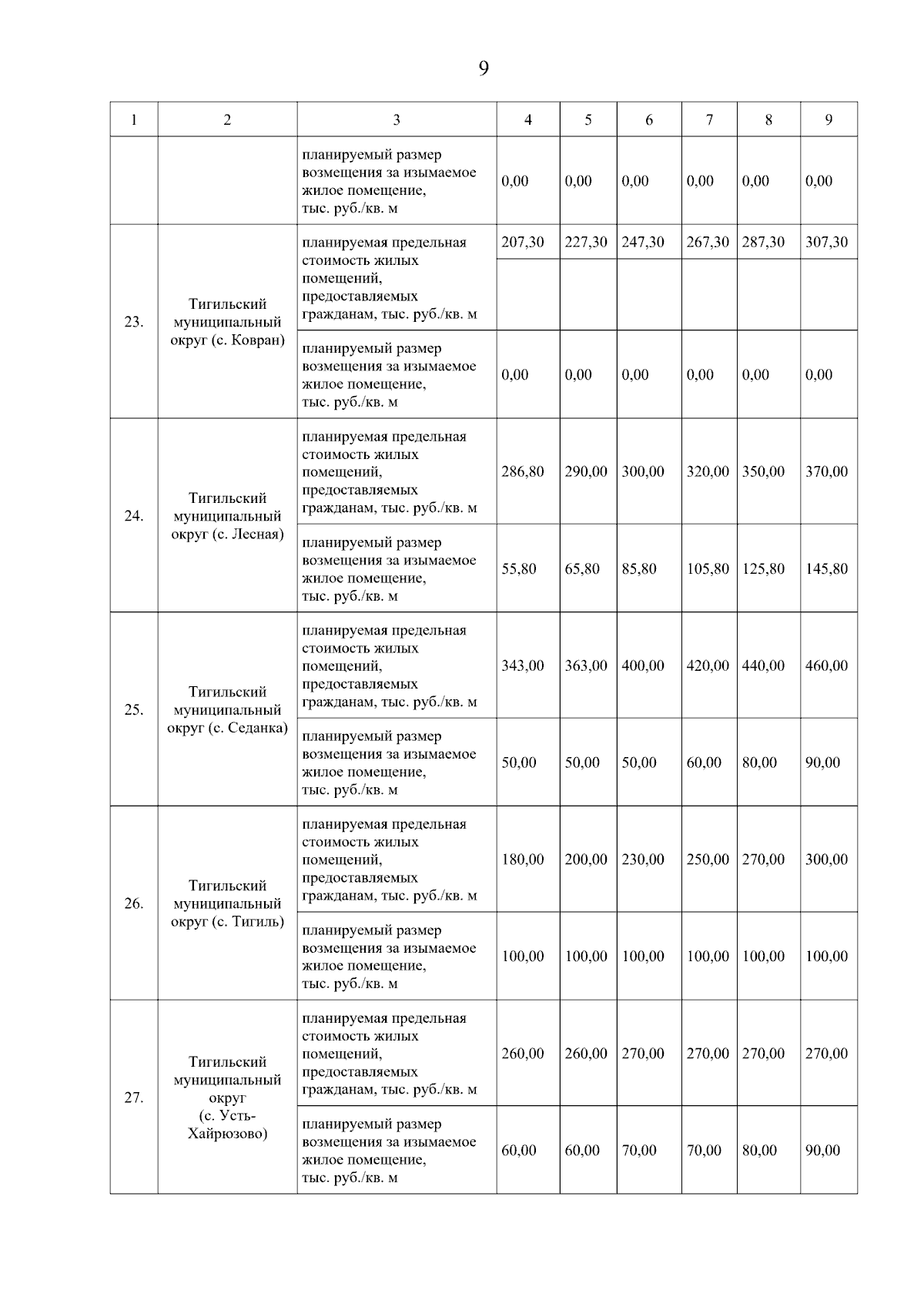 9

| 1 | 2 | 3 | 4 | 5 | 6 | 7 | 8 | 9 |
|---|---|---|---|---|---|---|---|---|
| | | планируемый размер возмещения за изымаемое жилое помещение, тыс. руб./кв. м | 0,00 | 0,00 | 0,00 | 0,00 | 0,00 | 0,00 |
| 23. | Тигильский муниципальный округ (с. Ковран) | планируемая предельная стоимость жилых помещений, предоставляемых гражданам, тыс. руб./кв. м | 207,30 | 227,30 | 247,30 | 267,30 | 287,30 | 307,30 |
| | | планируемый размер возмещения за изымаемое жилое помещение, тыс. руб./кв. м | 0,00 | 0,00 | 0,00 | 0,00 | 0,00 | 0,00 |
| 24. | Тигильский муниципальный округ (с. Лесная) | планируемая предельная стоимость жилых помещений, предоставляемых гражданам, тыс. руб./кв. м | 286,80 | 290,00 | 300,00 | 320,00 | 350,00 | 370,00 |
| | | планируемый размер возмещения за изымаемое жилое помещение, тыс. руб./кв. м | 55,80 | 65,80 | 85,80 | 105,80 | 125,80 | 145,80 |
| 25. | Тигильский муниципальный округ (с. Седанка) | планируемая предельная стоимость жилых помещений, предоставляемых гражданам, тыс. руб./кв. м | 343,00 | 363,00 | 400,00 | 420,00 | 440,00 | 460,00 |
| | | планируемый размер возмещения за изымаемое жилое помещение, тыс. руб./кв. м | 50,00 | 50,00 | 50,00 | 60,00 | 80,00 | 90,00 |
| 26. | Тигильский муниципальный округ (с. Тигиль) | планируемая предельная стоимость жилых помещений, предоставляемых гражданам, тыс. руб./кв. м | 180,00 | 200,00 | 230,00 | 250,00 | 270,00 | 300,00 |
| | | планируемый размер возмещения за изымаемое жилое помещение, тыс. руб./кв. м | 100,00 | 100,00 | 100,00 | 100,00 | 100,00 | 100,00 |
| 27. | Тигильский муниципальный округ (с. Усть-Хайрюзово) | планируемая предельная стоимость жилых помещений, предоставляемых гражданам, тыс. руб./кв. м | 260,00 | 260,00 | 270,00 | 270,00 | 270,00 | 270,00 |
| | | планируемый размер возмещения за изымаемое жилое помещение, тыс. руб./кв. м | 60,00 | 60,00 | 70,00 | 70,00 | 80,00 | 90,00 |